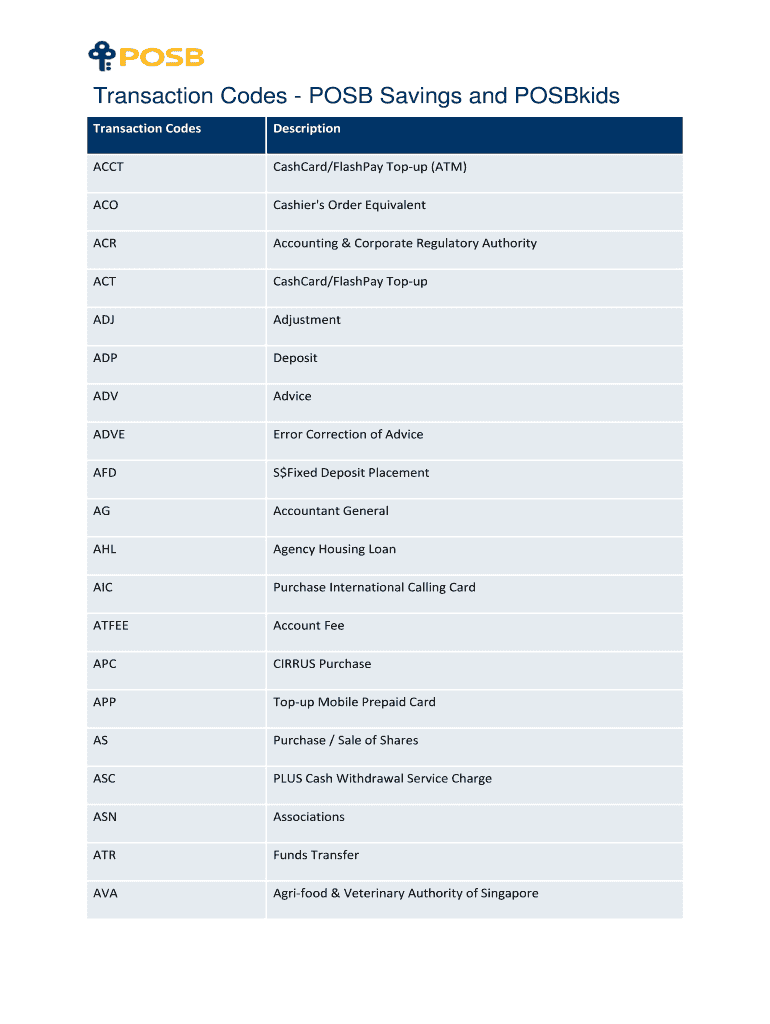 POSB

Transaction Codes - POSB Savings and POSBkids

| Transaction Codes | Description |
|---|---|
| ACCT | CashCard/FlashPay Top-up (ATM) |
| ACO | Cashier's Order Equivalent |
| ACR | Accounting & Corporate Regulatory Authority |
| ACT | CashCard/FlashPay Top-up |
| ADJ | Adjustment |
| ADP | Deposit |
| ADV | Advice |
| ADVE | Error Correction of Advice |
| AFD | S$Fixed Deposit Placement |
| AG | Accountant General |
| AHL | Agency Housing Loan |
| AIC | Purchase International Calling Card |
| ATFEE | Account Fee |
| APC | CIRRUS Purchase |
| APP | Top-up Mobile Prepaid Card |
| AS | Purchase / Sale of Shares |
| ASC | PLUS Cash Withdrawal Service Charge |
| ASN | Associations |
| ATR | Funds Transfer |
| AVA | Agri-food & Veterinary Authority of Singapore |